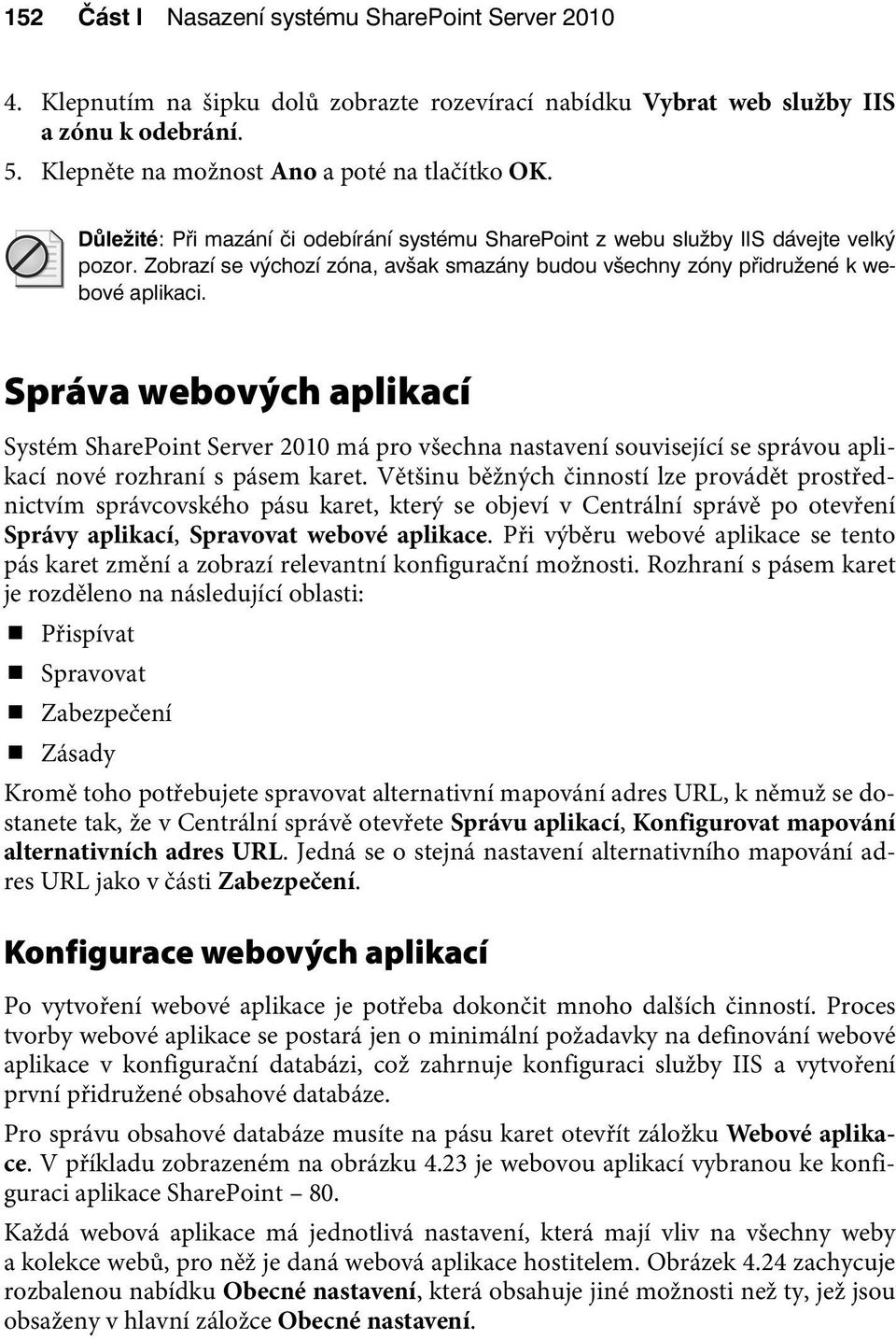 152 Část I Nasazení systému SharePoint Server 2010

4. Klepnutím na šipku dolů zobrazte rozevírací nabídku Vybrat web služby IIS a zónu k odebrání.

5. Klepněte na možnost Ano a poté na tlačítko OK.

Důležité: Při mazání či odebírání systému SharePoint z webu služby IIS dávejte velký pozor. Zobrazí se výchozí zóna, avšak smazány budou všechny zóny přidružené k webové aplikaci.

Správa webových aplikací

Systém SharePoint Server 2010 má pro všechna nastavení související se správou aplikací nové rozhraní s pásem karet. Většinu běžných činností lze provádět prostřednictvím správcovského pásu karet, který se objeví v Centrální správě po otevření Správy aplikací, Spravovat webové aplikace. Při výběru webové aplikace se tento pás karet změní a zobrazí relevantní konfigurační možnosti. Rozhraní s pásem karet je rozděleno na následující oblasti:

Přispívat

Spravovat

Zabezpečení

Zásady

Kromě toho potřebujete spravovat alternativní mapování adres URL, k němuž se dostanete tak, že v Centrální správě otevřete Správu aplikací, Konfigurovat mapování alternativních adres URL. Jedná se o stejná nastavení alternativního mapování adres URL jako v části Zabezpečení.

Konfigurace webových aplikací

Po vytvoření webové aplikace je potřeba dokončit mnoho dalších činností. Proces tvorby webové aplikace se postará jen o minimální požadavky na definování webové aplikace v konfigurační databázi, což zahrnuje konfiguraci služby IIS a vytvoření první přidružené obsahové databáze.

Pro správu obsahové databáze musíte na pásu karet otevřít záložku Webové aplikace. V příkladu zobrazeném na obrázku 4.23 je webovou aplikací vybranou ke konfiguraci aplikace SharePoint – 80.

Každá webová aplikace má jednotlivá nastavení, která mají vliv na všechny weby a kolekce webů, pro něž je daná webová aplikace hostitelem. Obrázek 4.24 zachycuje rozbalenou nabídku Obecné nastavení, která obsahuje jiné možnosti než ty, jež jsou obsaženy v hlavní záložce Obecné nastavení.